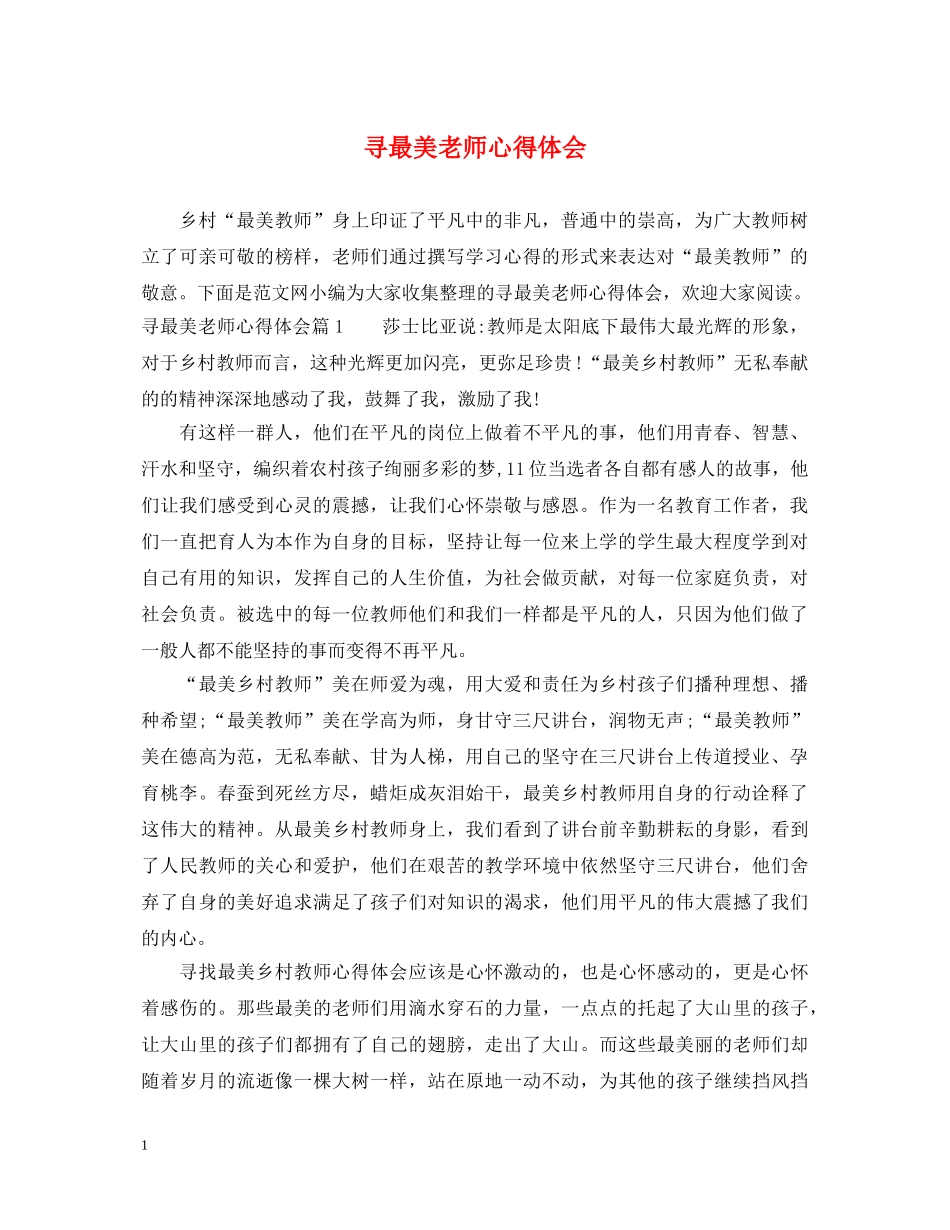 寻最美老师心得体会

乡村“最美教师”身上印证了平凡中的非凡，普通中的崇高，为广大教师树立了可亲可敬的榜样，老师们通过撰写学习心得的形式来表达对“最美教师”的敬意。下面是范文网小编为大家收集整理的寻最美老师心得体会，欢迎大家阅读。寻最美老师心得体会篇1　　莎士比亚说:教师是太阳底下最伟大最光辉的形象，对于乡村教师而言，这种光辉更加闪亮，更弥足珍贵!“最美乡村教师”无私奉献的的精神深深地感动了我，鼓舞了我，激励了我!

有这样一群人，他们在平凡的岗位上做着不平凡的事，他们用青春、智慧、汗水和坚守，编织着农村孩子绚丽多彩的梦,11位当选者各自都有感人的故事，他们让我们感受到心灵的震撼，让我们心怀崇敬与感恩。作为一名教育工作者，我们一直把育人为本作为自身的目标，坚持让每一位来上学的学生最大程度学到对自己有用的知识，发挥自己的人生价值，为社会做贡献，对每一位家庭负责，对社会负责。被选中的每一位教师他们和我们一样都是平凡的人，只因为他们做了一般人都不能坚持的事而变得不再平凡。

“最美乡村教师”美在师爱为魂，用大爱和责任为乡村孩子们播种理想、播种希望;“最美教师”美在学高为师，身甘守三尺讲台，润物无声;“最美教师”美在德高为范，无私奉献、甘为人梯，用自己的坚守在三尺讲台上传道授业、孕育桃李。春蚕到死丝方尽，蜡炬成灰泪始干，最美乡村教师用自身的行动诠释了这伟大的精神。从最美乡村教师身上，我们看到了讲台前辛勤耕耘的身影，看到了人民教师的关心和爱护，他们在艰苦的教学环境中依然坚守三尺讲台，他们舍弃了自身的美好追求满足了孩子们对知识的渴求，他们用平凡的伟大震撼了我们的内心。

寻找最美乡村教师心得体会应该是心怀激动的，也是心怀感动的，更是心怀着感伤的。那些最美的老师们用滴水穿石的力量，一点点的托起了大山里的孩子，让大山里的孩子们都拥有了自己的翅膀，走出了大山。而这些最美丽的老师们却随着岁月的流逝像一棵大树一样，站在原地一动不动，为其他的孩子继续挡风挡

1